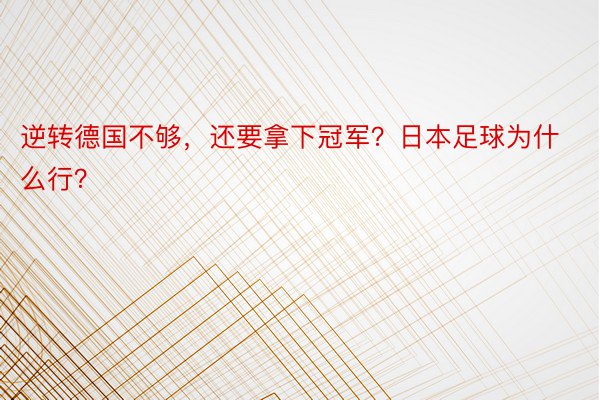 逆转德国不够，还要拿下冠军？日本足球为什么行?